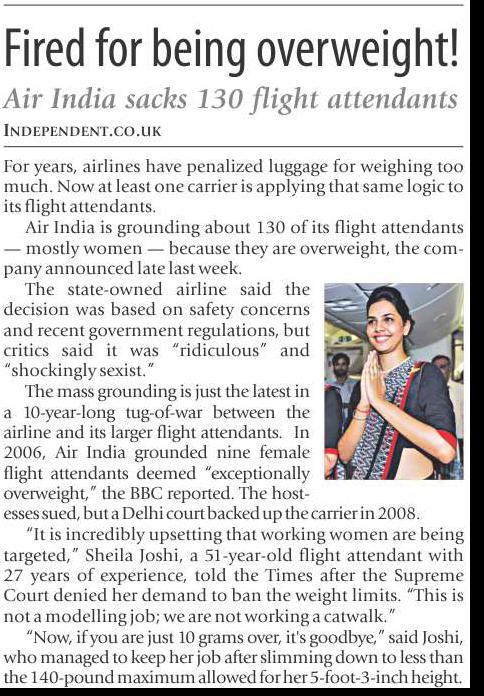 Fired for being overweight!

Air India sacks 130 flight attendants

INDEPENDENT.CO.UK

For years, airlines have penalized luggage for weighing too much. Now at least one carrier is applying that same logic to its flight attendants.

Air India is grounding about 130 of its flight attendants — mostly women — because they are overweight, the company announced late last week.

The state-owned airline said the decision was based on safety concerns and recent government regulations, but critics said it was "ridiculous" and "shockingly sexist."

The mass grounding is just the latest in a 10-year-long tug-of-war between the airline and its larger flight attendants. In 2006, Air India grounded nine female flight attendants deemed "exceptionally overweight," the BBC reported. The hostesses sued, but a Delhi court backed up the carrier in 2008.

"It is incredibly upsetting that working women are being targeted," Sheila Joshi, a 51-year-old flight attendant with 27 years of experience, told the Times after the Supreme Court denied her demand to ban the weight limits. "This is not a modelling job; we are not working a catwalk."

"Now, if you are just 10 grams over, it's goodbye," said Joshi, who managed to keep her job after slimming down to less than the 140-pound maximum allowed for her 5-foot-3-inch height.